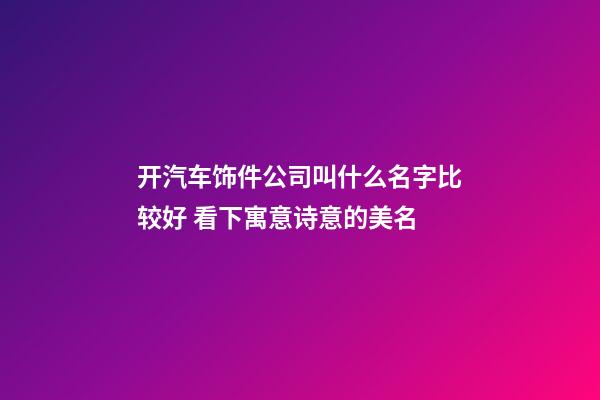 开汽车饰件公司叫什么名字比较好 看下寓意诗意的美名